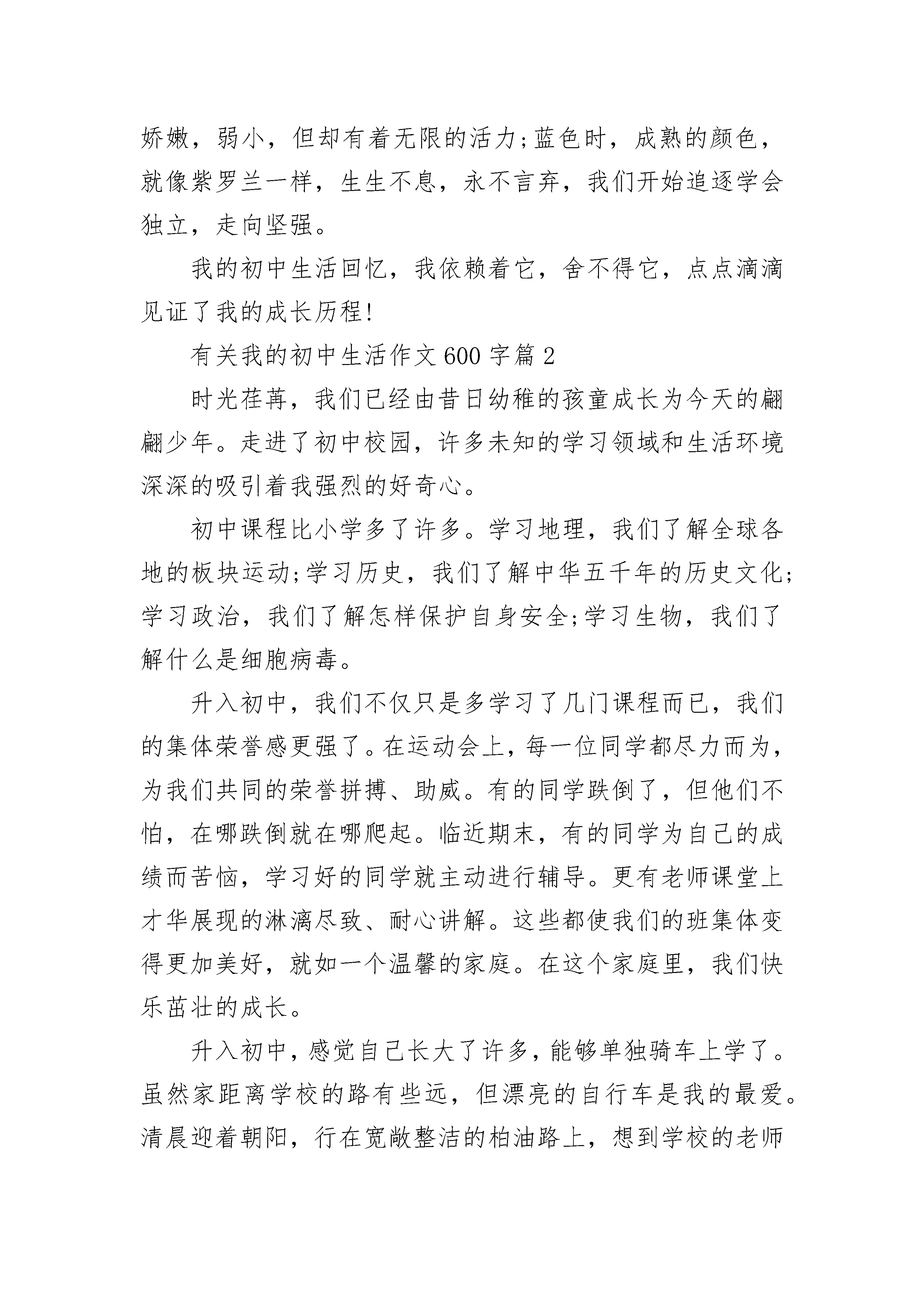 娇嫩，弱小，但却有着无限的活力;蓝色时，成熟的颜色，就像紫罗兰一样，生生不息，永不言弃，我们开始追逐学会独立，走向坚强。

我的初中生活回忆，我依赖着它，舍不得它，点点滴滴见证了我的成长历程!

有关我的初中生活作文600字篇2

时光荏苒，我们已经由昔日幼稚的孩童成长为今天的翩翩少年。走进了初中校园，许多未知的学习领域和生活环境深深的吸引着我强烈的好奇心。

初中课程比小学多了许多。学习地理，我们了解全球各地的板块运动;学习历史，我们了解中华五千年的历史文化;学习政治，我们了解怎样保护自身安全;学习生物，我们了解什么是细胞病毒。

升入初中，我们不仅只是多学习了几门课程而已，我们的集体荣誉感更强了。在运动会上，每一位同学都尽力而为，为我们共同的荣誉拼搏、助威。有的同学跌倒了，但他们不怕，在哪跌倒就在哪爬起。临近期末，有的同学为自己的成绩而苦恼，学习好的同学就主动进行辅导。更有老师课堂上才华展现的淋漓尽致、耐心讲解。这些都使我们的班集体变得更加美好，就如一个温馨的家庭。在这个家庭里，我们快乐茁壮的成长。

升入初中，感觉自己长大了许多，能够单独骑车上学了。虽然家距离学校的路有些远，但漂亮的自行车是我的最爱。清晨迎着朝阳，行在宽敞整洁的柏油路上，想到学校的老师